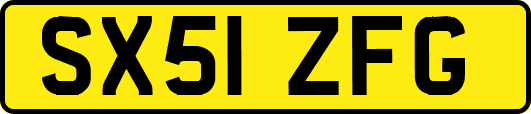 SX51 ZFG